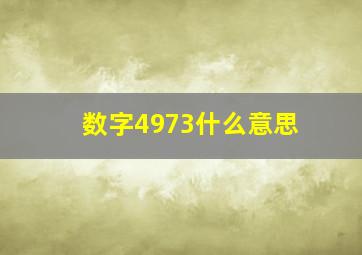 数字4973什么意思